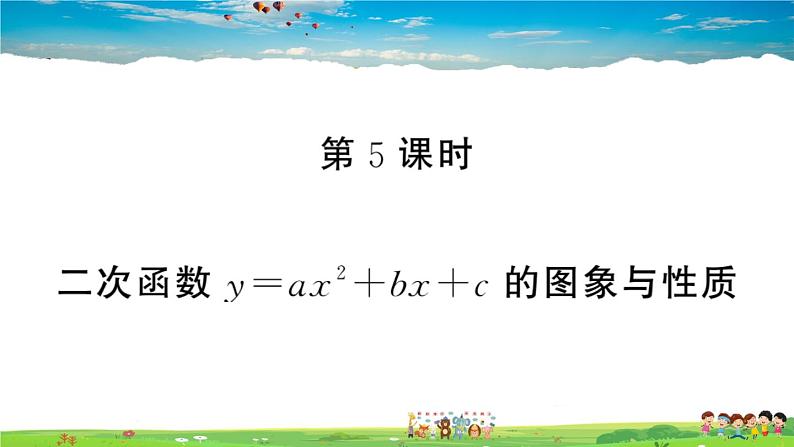 第 5 课时

二次函数 $y=ax^2+bx+c$ 的图象与性质